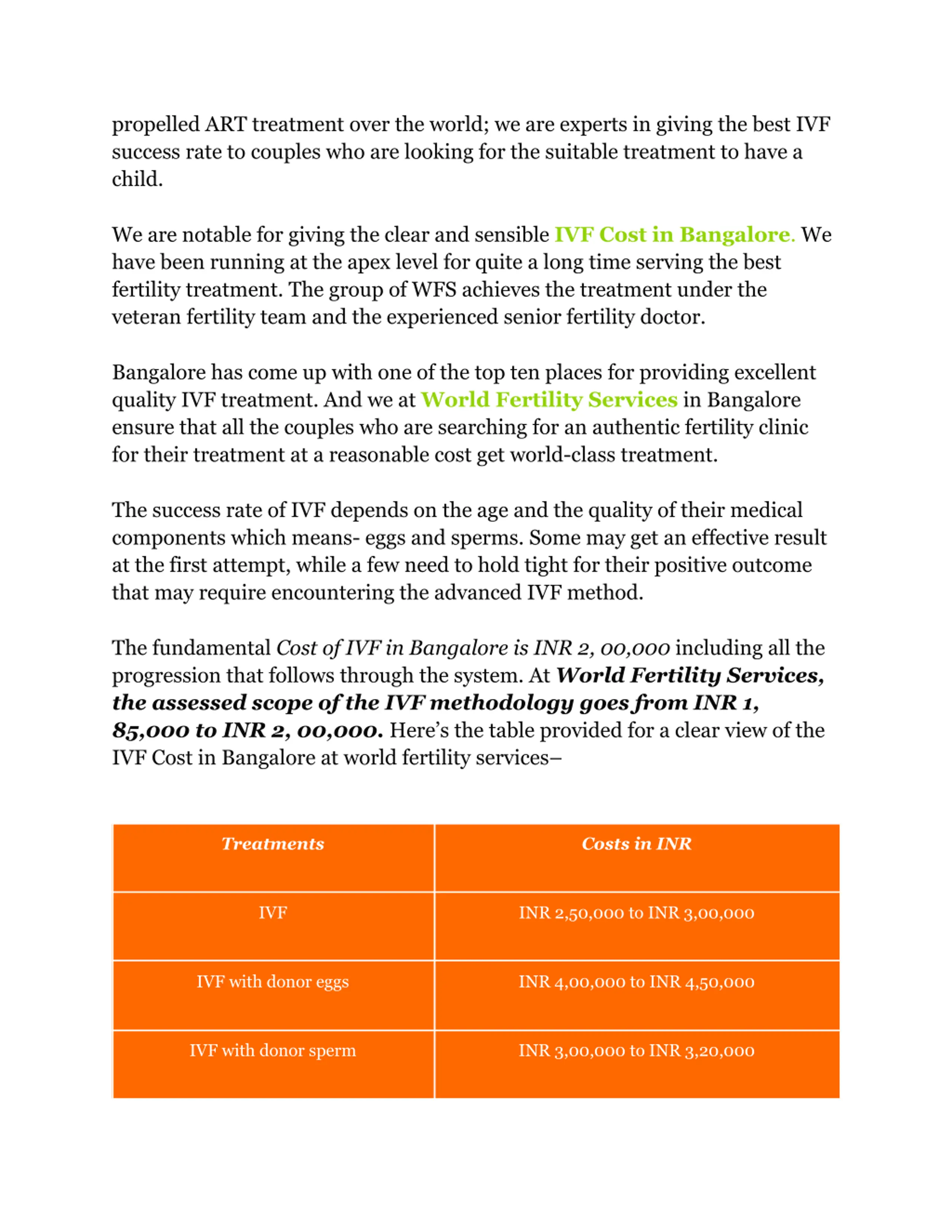 propelled ART treatment over the world; we are experts in giving the best IVF success rate to couples who are looking for the suitable treatment to have a child.

We are notable for giving the clear and sensible IVF Cost in Bangalore. We have been running at the apex level for quite a long time serving the best fertility treatment. The group of WFS achieves the treatment under the veteran fertility team and the experienced senior fertility doctor.

Bangalore has come up with one of the top ten places for providing excellent quality IVF treatment. And we at World Fertility Services in Bangalore ensure that all the couples who are searching for an authentic fertility clinic for their treatment at a reasonable cost get world-class treatment.

The success rate of IVF depends on the age and the quality of their medical components which means- eggs and sperms. Some may get an effective result at the first attempt, while a few need to hold tight for their positive outcome that may require encountering the advanced IVF method.

The fundamental Cost of IVF in Bangalore is INR 2, 00,000 including all the progression that follows through the system. At World Fertility Services, the assessed scope of the IVF methodology goes from INR 1, 85,000 to INR 2, 00,000. Here's the table provided for a clear view of the IVF Cost in Bangalore at world fertility services–

| Treatments | Costs in INR |
|---|---|
| IVF | INR 2,50,000 to INR 3,00,000 |
| IVF with donor eggs | INR 4,00,000 to INR 4,50,000 |
| IVF with donor sperm | INR 3,00,000 to INR 3,20,000 |